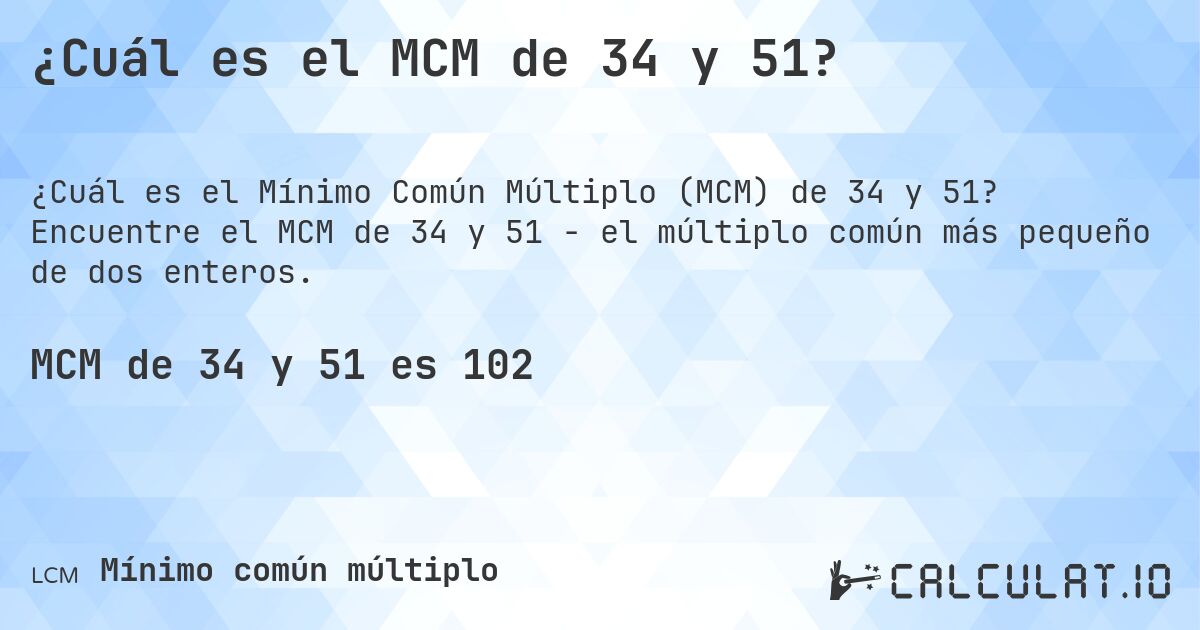 ¿Cuál es el MCM de 34 y 51?

¿Cuál es el Mínimo Común Múltiplo (MCM) de 34 y 51? Encuentre el MCM de 34 y 51 - el múltiplo común más pequeño de dos enteros.

MCM de 34 y 51 es 102

LCM Mínimo común múltiplo

CALCULAT.IO